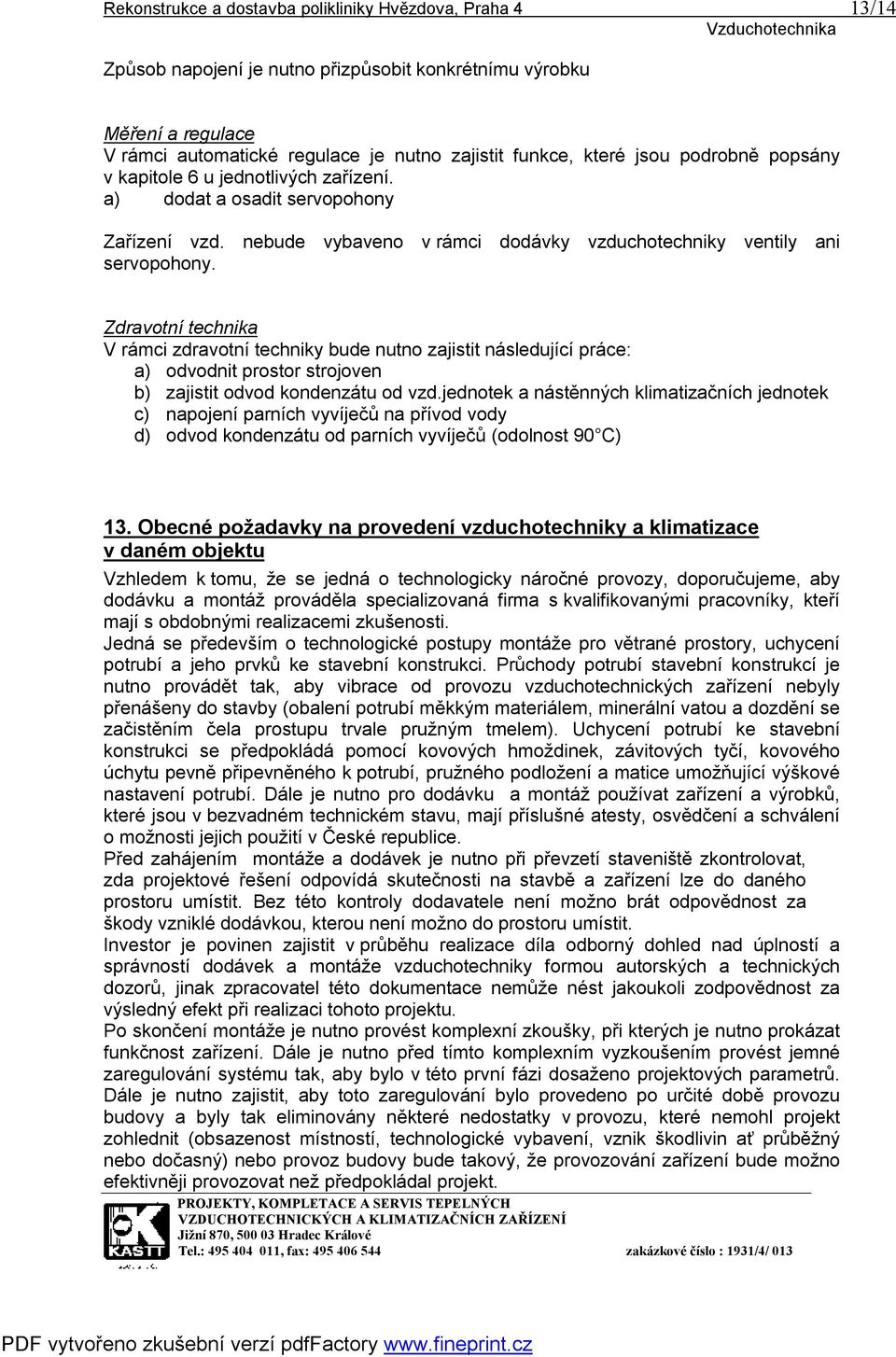 Rekonstrukce a dostavba polikliniky Hvězdova, Praha 4 13/14
Vzduchotechnika

Způsob napojení je nutno přizpůsobit konkrétnímu výrobku

Měření a regulace
V rámci automatické regulace je nutno zajistit funkce, které jsou podrobně popsány v kapitole 6 u jednotlivých zařízení.
a) dodat a osadit servopohony

Zařízení vzd. nebude vybaveno v rámci dodávky vzduchotechniky ventily ani servopohony.

Zdravotní technika
V rámci zdravotní techniky bude nutno zajistit následující práce:
a) odvodnit prostor strojoven
b) zajistit odvod kondenzátu od vzd.jednotek a nástěnných klimatizačních jednotek
c) napojení parních vyvíječů na přívod vody
d) odvod kondenzátu od parních vyvíječů (odolnost 90 C)

13. Obecné požadavky na provedení vzduchotechniky a klimatizace v daném objektu
Vzhledem k tomu, že se jedná o technologicky náročné provozy, doporučujeme, aby dodávku a montáž prováděla specializovaná firma s kvalifikovanými pracovníky, kteří mají s obdobnými realizacemi zkušenosti.
Jedná se především o technologické postupy montáže pro větrané prostory, uchycení potrubí a jeho prvků ke stavební konstrukci. Průchody potrubí stavební konstrukcí je nutno provádět tak, aby vibrace od provozu vzduchotechnických zařízení nebyly přenášeny do stavby (obalení potrubí měkkým materiálem, minerální vatou a dozdění se začistěním čela prostupu trvale pružným tmelem). Uchycení potrubí ke stavební konstrukci se předpokládá pomocí kovových hmoždinek, závitových tyčí, kovového úchytu pevně připevněného k potrubí, pružného podložení a matice umožňující výškové nastavení potrubí. Dále je nutno pro dodávku a montáž používat zařízení a výrobků, které jsou v bezvadném technickém stavu, mají příslušné atesty, osvědčení a schválení o možnosti jejich použití v České republice.
Před zahájením montáže a dodávek je nutno při převzetí staveniště zkontrolovat, zda projektové řešení odpovídá skutečnosti na stavbě a zařízení lze do daného prostoru umístit. Bez této kontroly dodavatele není možno brát odpovědnost za škody vzniklé dodávkou, kterou není možno do prostoru umístit.
Investor je povinen zajistit v průběhu realizace díla odborný dohled nad úplností a správností dodávek a montáže vzduchotechniky formou autorských a technických dozorů, jinak zpracovatel této dokumentace nemůže nést jakoukoli zodpovědnost za výsledný efekt při realizaci tohoto projektu.
Po skončení montáže je nutno provést komplexní zkoušky, při kterých je nutno prokázat funkčnost zařízení. Dále je nutno před tímto komplexním vyzkoušením provést jemné zaregulování systému tak, aby bylo v této první fázi dosaženo projektových parametrů. Dále je nutno zajistit, aby toto zaregulování bylo provedeno po určité době provozu budovy a byly tak eliminovány některé nedostatky v provozu, které nemohl projekt zohlednit (obsazenost místností, technologické vybavení, vznik škodlivin ať průběžný nebo dočasný) nebo provoz budovy bude takový, že provozování zařízení bude možno efektivněji provozovat než předpokládal projekt.

KASTT
PROJEKTY, KOMPLETACE A SERVIS TEPELNÝCH VZDUCHOTECHNICKÝCH A KLIMATIZAČNÍCH ZAŘÍZENÍ
Jižní 870, 500 03 Hradec Králové
Tel.: 495 404 011, fax: 495 406 544 zakázkové číslo : 1931/4/ 013

PDF vytvořeno zkušební verzí pdfFactory www.fineprint.cz